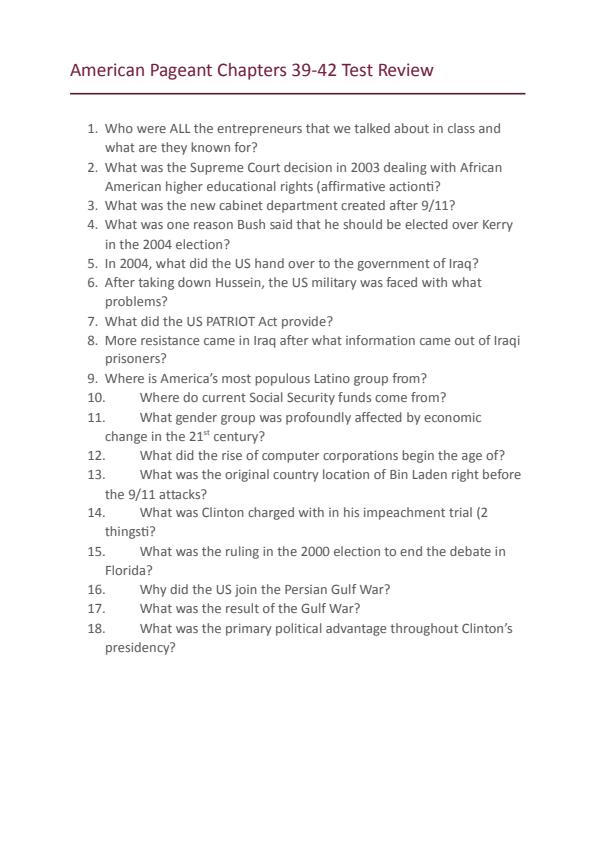 American Pageant Chapters 39-42 Test Review

1. Who were ALL the entrepreneurs that we talked about in class and what are they known for?
2. What was the Supreme Court decision in 2003 dealing with African American higher educational rights (affirmative actionti?
3. What was the new cabinet department created after 9/11?
4. What was one reason Bush said that he should be elected over Kerry in the 2004 election?
5. In 2004, what did the US hand over to the government of Iraq?
6. After taking down Hussein, the US military was faced with what problems?
7. What did the US PATRIOT Act provide?
8. More resistance came in Iraq after what information came out of Iraqi prisoners?
9. Where is America's most populous Latino group from?
10. Where do current Social Security funds come from?
11. What gender group was profoundly affected by economic change in the 21$^{st}$ century?
12. What did the rise of computer corporations begin the age of?
13. What was the original country location of Bin Laden right before the 9/11 attacks?
14. What was Clinton charged with in his impeachment trial (2 thingsti?
15. What was the ruling in the 2000 election to end the debate in Florida?
16. Why did the US join the Persian Gulf War?
17. What was the result of the Gulf War?
18. What was the primary political advantage throughout Clinton's presidency?